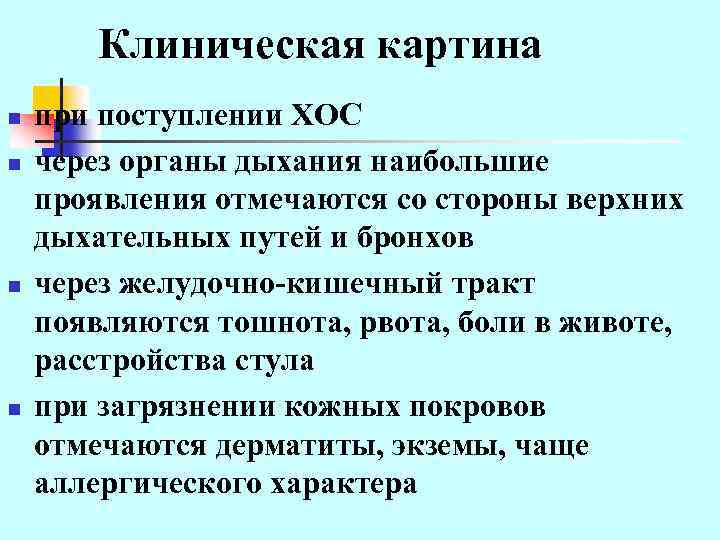 Клиническая картина

• при поступлении ХОС

• через органы дыхания наибольшие проявления отмечаются со стороны верхних дыхательных путей и бронхов

• через желудочно-кишечный тракт появляются тошнота, рвота, боли в животе, расстройства стула

• при загрязнении кожных покровов отмечаются дерматиты, экземы, чаще аллергического характера